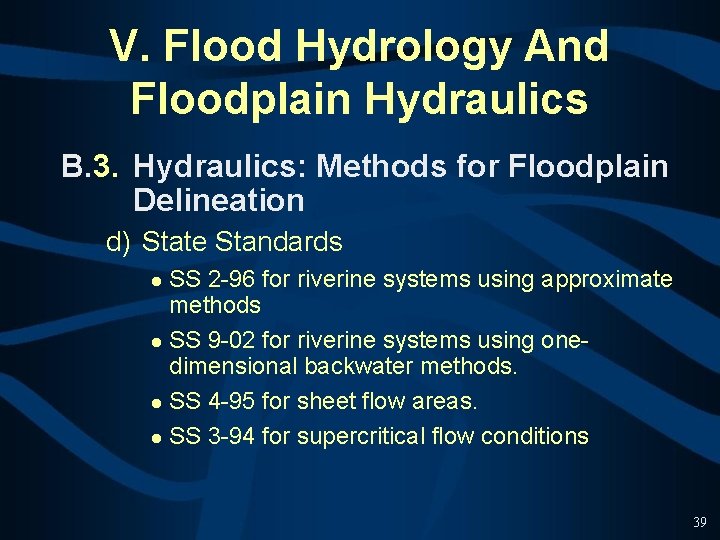 V. Flood Hydrology And Floodplain Hydraulics

B.3. Hydraulics: Methods for Floodplain Delineation

d) State Standards

• SS 2-96 for riverine systems using approximate methods
• SS 9-02 for riverine systems using one-dimensional backwater methods.
• SS 4-95 for sheet flow areas.
• SS 3-94 for supercritical flow conditions

39